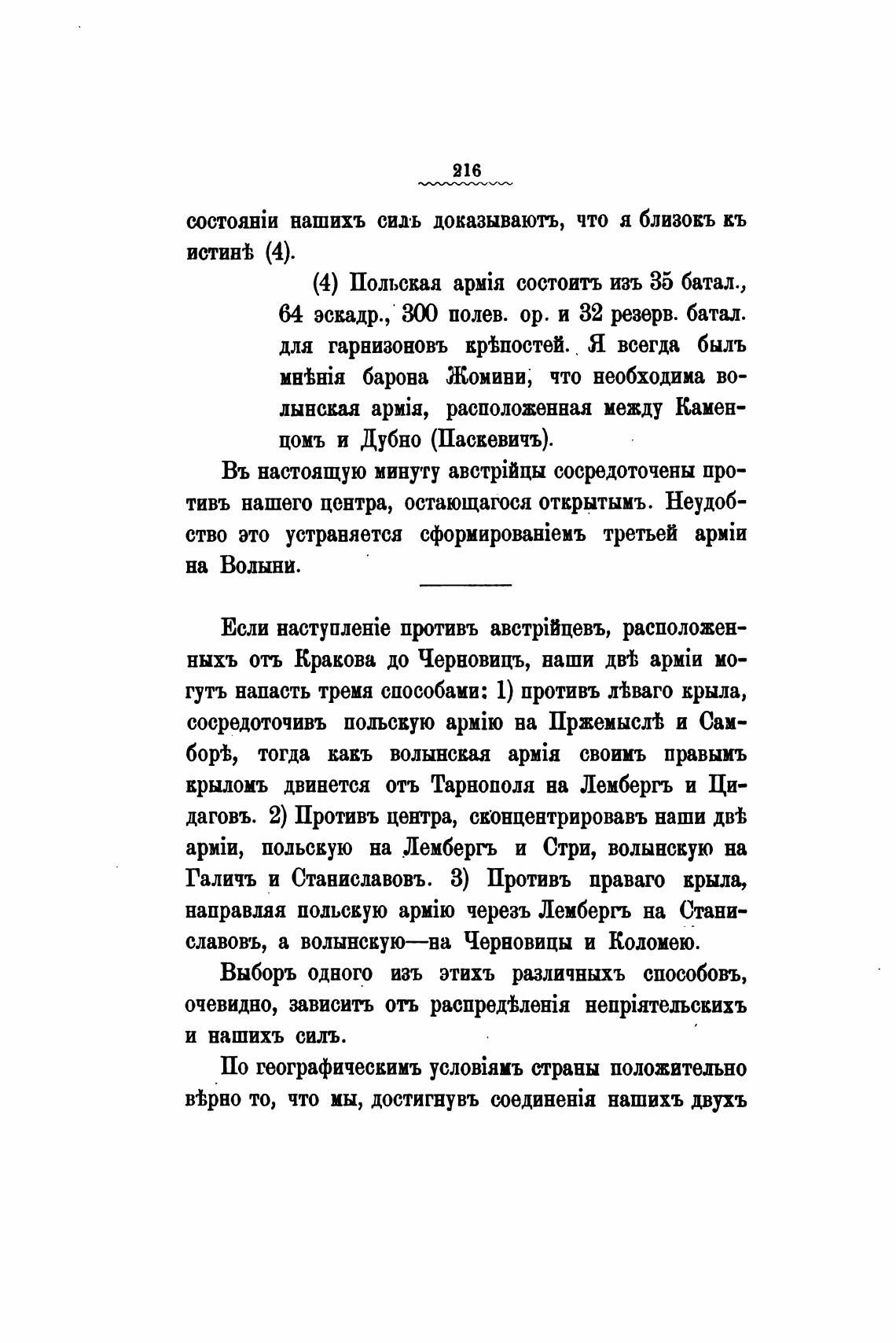 216

состояніи нашихъ силъ доказываютъ, что я близокъ къ истинѣ (4).

(4) Польская армія состоитъ изъ 35 батал., 64 эскадр., 300 полев. ор. и 32 резерв. батал. для гарнизоновъ крѣпостей. Я всегда былъ мнѣнія барона Жомини, что необходима волынская армія, расположенная между Каменцомъ и Дубно (Паскевичъ).

Въ настоящую минуту австрійцы сосредоточены противъ нашего центра, остающагося открытымъ. Неудобство это устраняется сформированіемъ третьей арміи на Волыни.

Если наступленіе противъ австрійцевъ, расположенныхъ отъ Кракова до Черновицъ, наши двѣ арміи могутъ напасть тремя способами: 1) противъ лѣваго крыла, сосредоточивъ польскую армію на Пржемыслѣ и Самборѣ, тогда какъ волынская армія своимъ правымъ крыломъ двинется отъ Тарнополя на Лембергъ и Цидаговъ. 2) Противъ центра, сконцентрировавъ наши двѣ арміи, польскую на Лембергъ и Стри, волынскую на Галичъ и Станиславовъ. 3) Противъ праваго крыла, направляя польскую армію черезъ Лембергъ на Станиславовъ, а волынскую—на Черновицы и Коломею.

Выборъ одного изъ этихъ различныхъ способовъ, очевидно, зависитъ отъ распредѣленія непріятельскихъ и нашихъ силъ.

По географическимъ условіямъ страны положительно вѣрно то, что мы, достигнувъ соединенія нашихъ двухъ